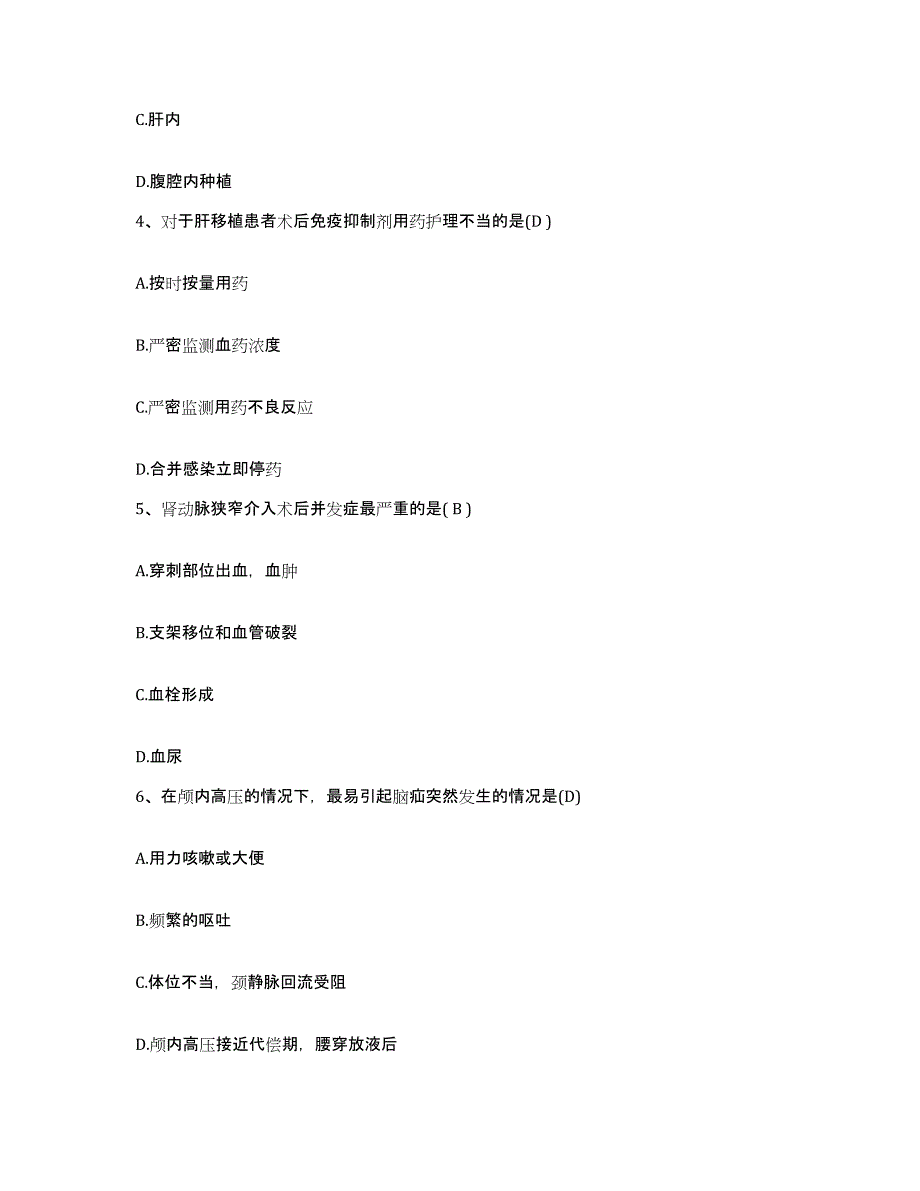 C.肝内

D.腹腔内种植

4、对于肝移植患者术后免疫抑制剂用药护理不当的是(D )

A.按时按量用药

B.严密监测血药浓度

C.严密监测用药不良反应

D.合并感染立即停药

5、肾动脉狭窄介入术后并发症最严重的是( B )

A.穿刺部位出血，血肿

B.支架移位和血管破裂

C.血栓形成

D.血尿

6、在颅内高压的情况下，最易引起脑疝突然发生的情况是(D)

A.用力咳嗽或大便

B.频繁的呕吐

C.体位不当，颈静脉回流受阻

D.颅内高压接近代偿期，腰穿放液后